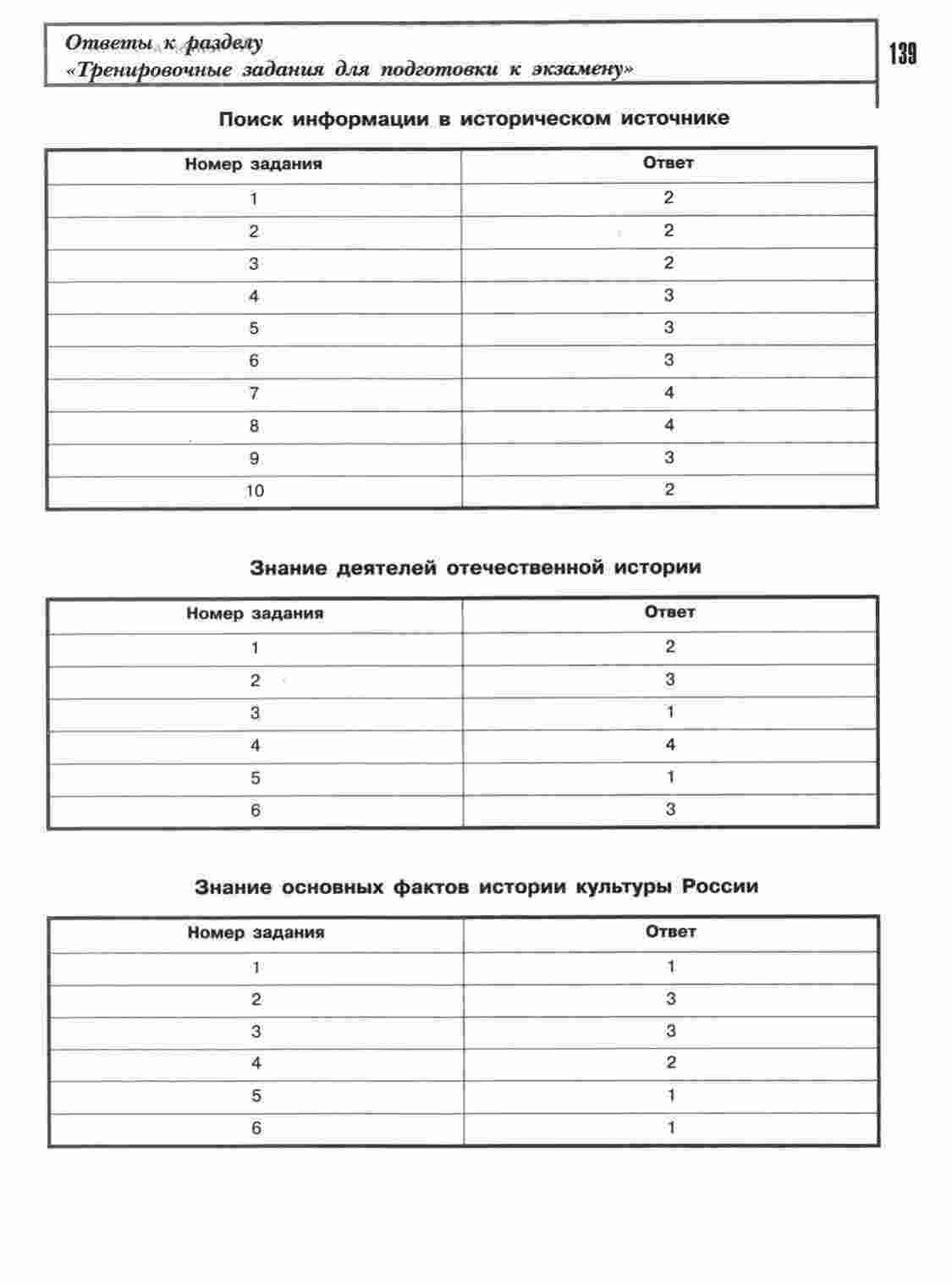 Ответы к разделу
«Тренировочные задания для подготовки к экзамену»

139

Поиск информации в историческом источнике

| Номер задания | Ответ |
|---|---|
| 1 | 2 |
| 2 | 2 |
| 3 | 2 |
| 4 | 3 |
| 5 | 3 |
| 6 | 3 |
| 7 | 4 |
| 8 | 4 |
| 9 | 3 |
| 10 | 2 |

Знание деятелей отечественной истории

| Номер задания | Ответ |
|---|---|
| 1 | 2 |
| 2 | 3 |
| 3 | 1 |
| 4 | 4 |
| 5 | 1 |
| 6 | 3 |

Знание основных фактов истории культуры России

| Номер задания | Ответ |
|---|---|
| 1 | 1 |
| 2 | 3 |
| 3 | 3 |
| 4 | 2 |
| 5 | 1 |
| 6 | 1 |